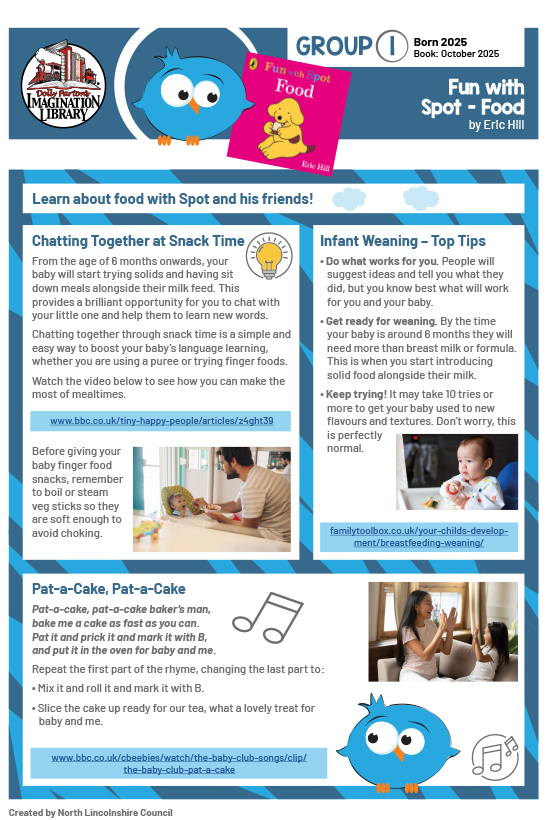 Dolly Parton's IMAGINATION LIBRARY

Fun with Spot Food

Eric Hill

GROUP 1 Born 2025
Book: October 2025

Fun with Spot - Food
by Eric Hill

Learn about food with Spot and his friends!

Chatting Together at Snack Time

From the age of 6 months onwards, your baby will start trying solids and having sit down meals alongside their milk feed. This provides a brilliant opportunity for you to chat with your little one and help them to learn new words.

Chatting together through snack time is a simple and easy way to boost your baby's language learning, whether you are using a puree or trying finger foods.

Watch the video below to see how you can make the most of mealtimes.

www.bbc.co.uk/tiny-happy-people/articles/z4ght39

Before giving your baby finger food snacks, remember to boil or steam veg sticks so they are soft enough to avoid choking.

Infant Weaning – Top Tips

• Do what works for you. People will suggest ideas and tell you what they did, but you know best what will work for you and your baby.

• Get ready for weaning. By the time your baby is around 6 months they will need more than breast milk or formula. This is when you start introducing solid food alongside their milk.

• Keep trying! It may take 10 tries or more to get your baby used to new flavours and textures. Don't worry, this is perfectly normal.

familytoolbox.co.uk/your-childs-development/breastfeeding-weaning/

Pat-a-Cake, Pat-a-Cake

Pat-a-cake, pat-a-cake baker's man,
bake me a cake as fast as you can.
Pat it and prick it and mark it with B,
and put it in the oven for baby and me.

Repeat the first part of the rhyme, changing the last part to:

• Mix it and roll it and mark it with B.

• Slice the cake up ready for our tea, what a lovely treat for baby and me.

www.bbc.co.uk/cbeebies/watch/the-baby-club-songs/clip/the-baby-club-pat-a-cake

Created by North Lincolnshire Council